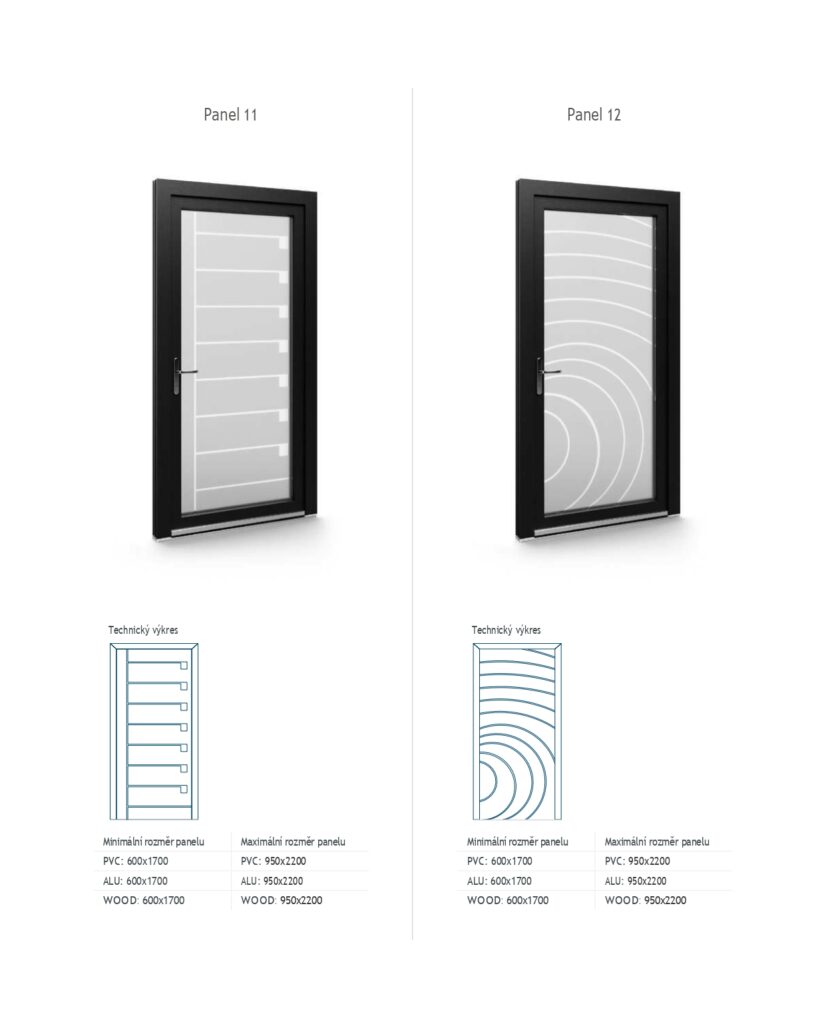 Panel 11

Technický výkres

| Minimální rozměr panelu | Maximální rozměr panelu |
|---|---|
| PVC: 600x1700 | PVC: 950x2200 |
| ALU: 600x1700 | ALU: 950x2200 |
| WOOD: 600x1700 | WOOD: 950x2200 |

Panel 12

Technický výkres

| Minimální rozměr panelu | Maximální rozměr panelu |
|---|---|
| PVC: 600x1700 | PVC: 950x2200 |
| ALU: 600x1700 | ALU: 950x2200 |
| WOOD: 600x1700 | WOOD: 950x2200 |